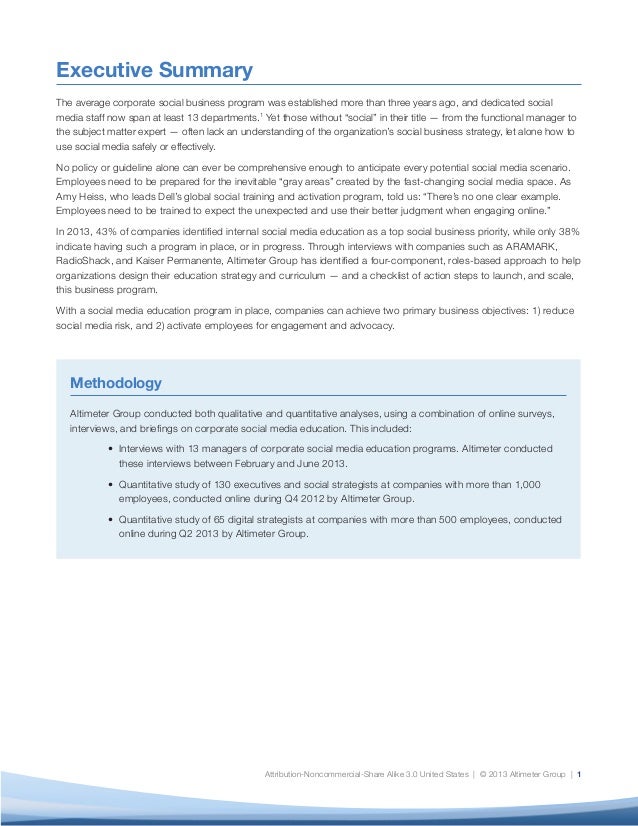 Executive Summary

The average corporate social business program was established more than three years ago, and dedicated social media staff now span at least 13 departments.$^1$ Yet those without "social" in their title — from the functional manager to the subject matter expert — often lack an understanding of the organization's social business strategy, let alone how to use social media safely or effectively.

No policy or guideline alone can ever be comprehensive enough to anticipate every potential social media scenario. Employees need to be prepared for the inevitable "gray areas" created by the fast-changing social media space. As Amy Heiss, who leads Dell's global social training and activation program, told us: "There's no one clear example. Employees need to be trained to expect the unexpected and use their better judgment when engaging online."

In 2013, 43% of companies identified internal social media education as a top social business priority, while only 38% indicate having such a program in place, or in progress. Through interviews with companies such as ARAMARK, RadioShack, and Kaiser Permanente, Altimeter Group has identified a four-component, roles-based approach to help organizations design their education strategy and curriculum — and a checklist of action steps to launch, and scale, this business program.

With a social media education program in place, companies can achieve two primary business objectives: 1) reduce social media risk, and 2) activate employees for engagement and advocacy.

Methodology

Altimeter Group conducted both qualitative and quantitative analyses, using a combination of online surveys, interviews, and briefings on corporate social media education. This included:

• Interviews with 13 managers of corporate social media education programs. Altimeter conducted these interviews between February and June 2013.

• Quantitative study of 130 executives and social strategists at companies with more than 1,000 employees, conducted online during Q4 2012 by Altimeter Group.

• Quantitative study of 65 digital strategists at companies with more than 500 employees, conducted online during Q2 2013 by Altimeter Group.

Attribution-Noncommercial-Share Alike 3.0 United States | © 2013 Altimeter Group | 1